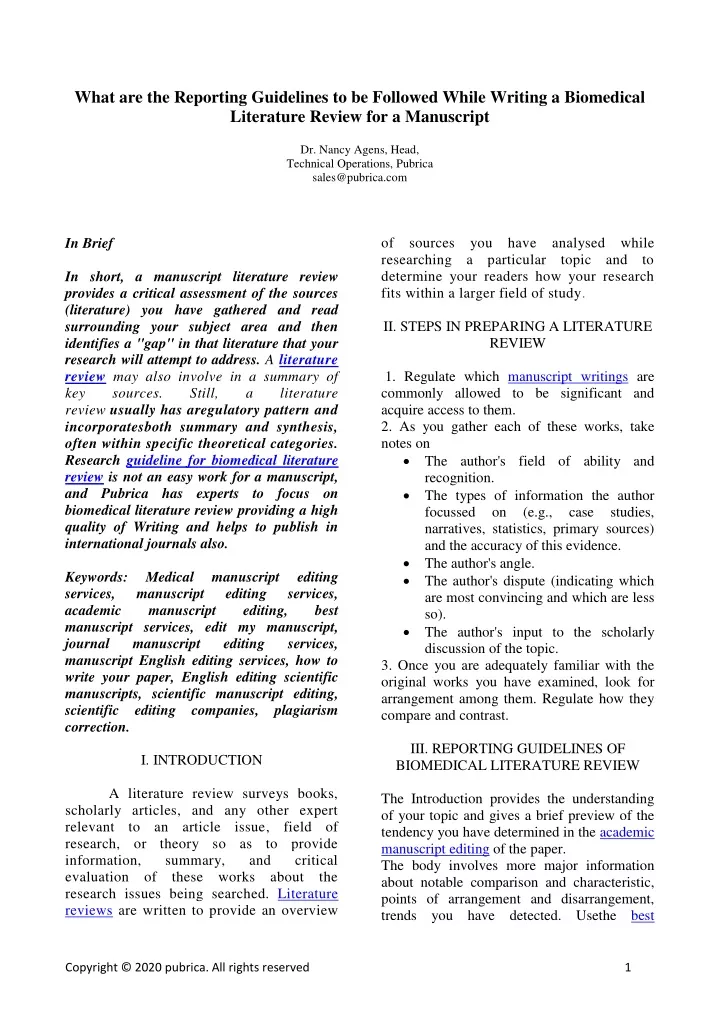 What are the Reporting Guidelines to be Followed While Writing a Biomedical Literature Review for a Manuscript

Dr. Nancy Agens, Head,
Technical Operations, Pubrica
sales@pubrica.com

In Brief

In short, a manuscript literature review provides a critical assessment of the sources (literature) you have gathered and read surrounding your subject area and then identifies a "gap" in that literature that your research will attempt to address. A literature review may also involve in a summary of key sources. Still, a literature review usually has aregulatory pattern and incorporatesboth summary and synthesis, often within specific theoretical categories. Research guideline for biomedical literature review is not an easy work for a manuscript, and Pubrica has experts to focus on biomedical literature review providing a high quality of Writing and helps to publish in international journals also.

Keywords: Medical manuscript editing services, manuscript editing services, academic manuscript editing, best manuscript services, edit my manuscript, journal manuscript editing services, manuscript English editing services, how to write your paper, English editing scientific manuscripts, scientific manuscript editing, scientific editing companies, plagiarism correction.

I. INTRODUCTION

A literature review surveys books, scholarly articles, and any other expert relevant to an article issue, field of research, or theory so as to provide information, summary, and critical evaluation of these works about the research issues being searched. Literature reviews are written to provide an overview of sources you have analysed while researching a particular topic and to determine your readers how your research fits within a larger field of study.

II. STEPS IN PREPARING A LITERATURE REVIEW

1. Regulate which manuscript writings are commonly allowed to be significant and acquire access to them.
2. As you gather each of these works, take notes on
• The author's field of ability and recognition.
• The types of information the author focussed on (e.g., case studies, narratives, statistics, primary sources) and the accuracy of this evidence.
• The author's angle.
• The author's dispute (indicating which are most convincing and which are less so).
• The author's input to the scholarly discussion of the topic.
3. Once you are adequately familiar with the original works you have examined, look for arrangement among them. Regulate how they compare and contrast.

III. REPORTING GUIDELINES OF BIOMEDICAL LITERATURE REVIEW

The Introduction provides the understanding of your topic and gives a brief preview of the tendency you have determined in the academic manuscript editing of the paper.
The body involves more major information about notable comparison and characteristic, points of arrangement and disarrangement, trends you have detected. Usethe best

Copyright © 2020 pubrica. All rights reserved 1